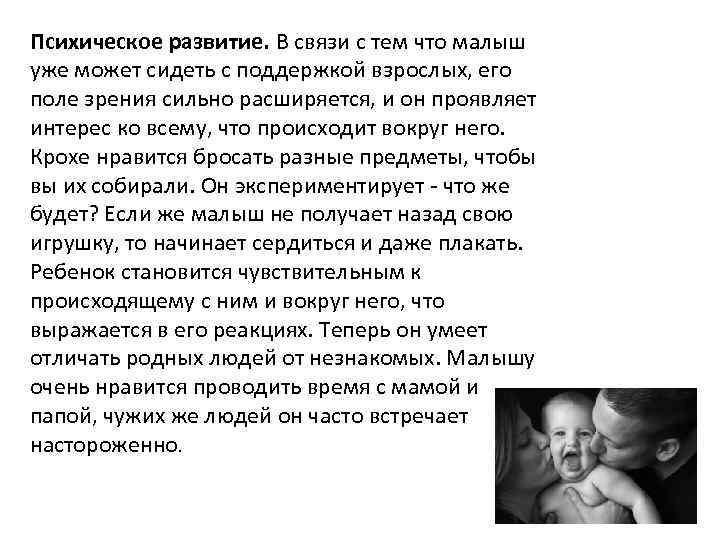 Психическое развитие. В связи с тем что малыш уже может сидеть с поддержкой взрослых, его поле зрения сильно расширяется, и он проявляет интерес ко всему, что происходит вокруг него. Крохе нравится бросать разные предметы, чтобы вы их собирали. Он экспериментирует - что же будет? Если же малыш не получает назад свою игрушку, то начинает сердиться и даже плакать. Ребенок становится чувствительным к происходящему с ним и вокруг него, что выражается в его реакциях. Теперь он умеет отличать родных людей от незнакомых. Малышу очень нравится проводить время с мамой и папой, чужих же людей он часто встречает настороженно.